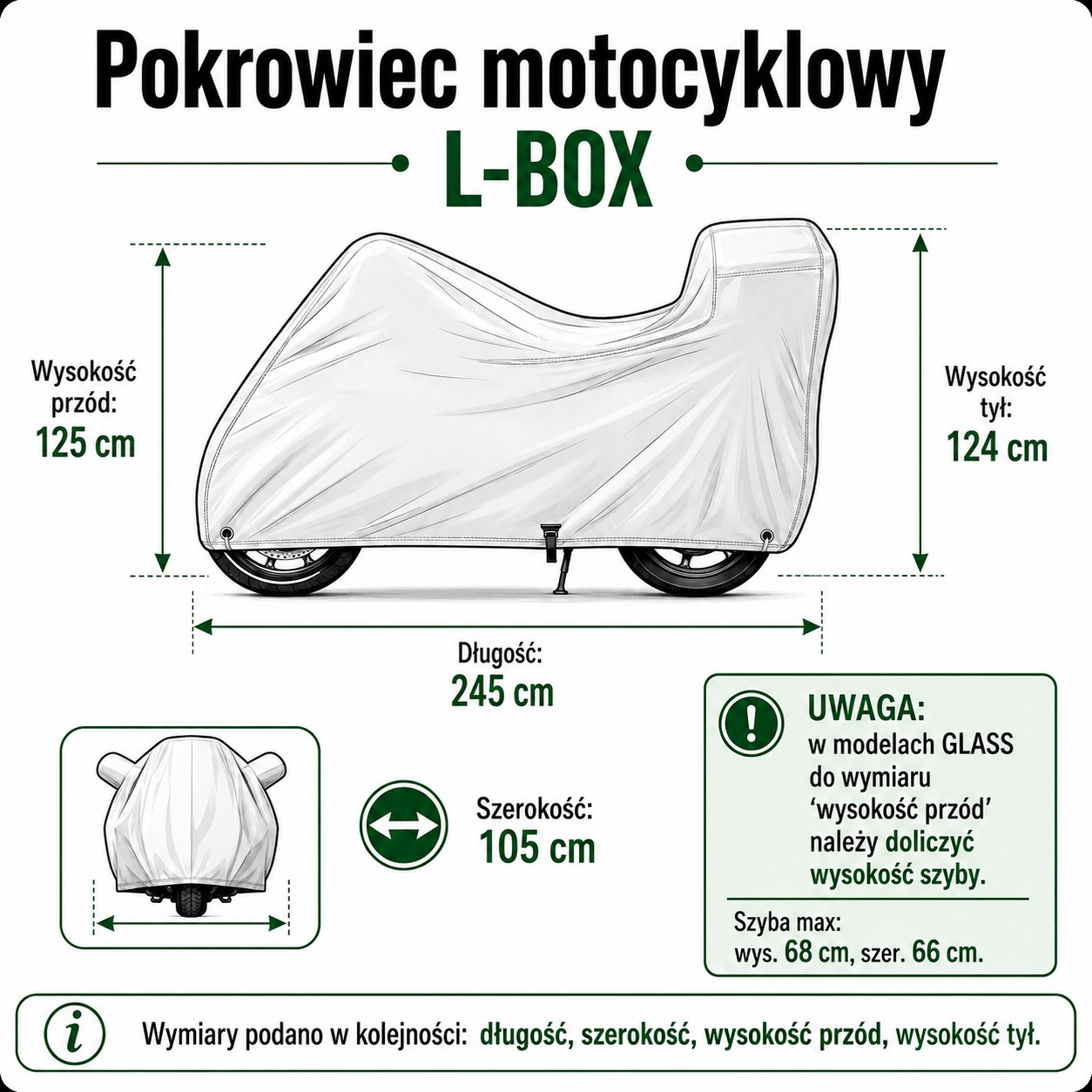 Pokrowiec motocyklowy

L-BOX

Wysokość przód:
125 cm

Wysokość tył:
124 cm

Długość:
245 cm

Szerokość:
105 cm

UWAGA:
w modelach GLASS do wymiaru 'wysokość przód' należy doliczyć wysokość szyby.

Szyba max:
wys. 68 cm, szer. 66 cm.

Wymiary podano w kolejności: długość, szerokość, wysokość przód, wysokość tył.